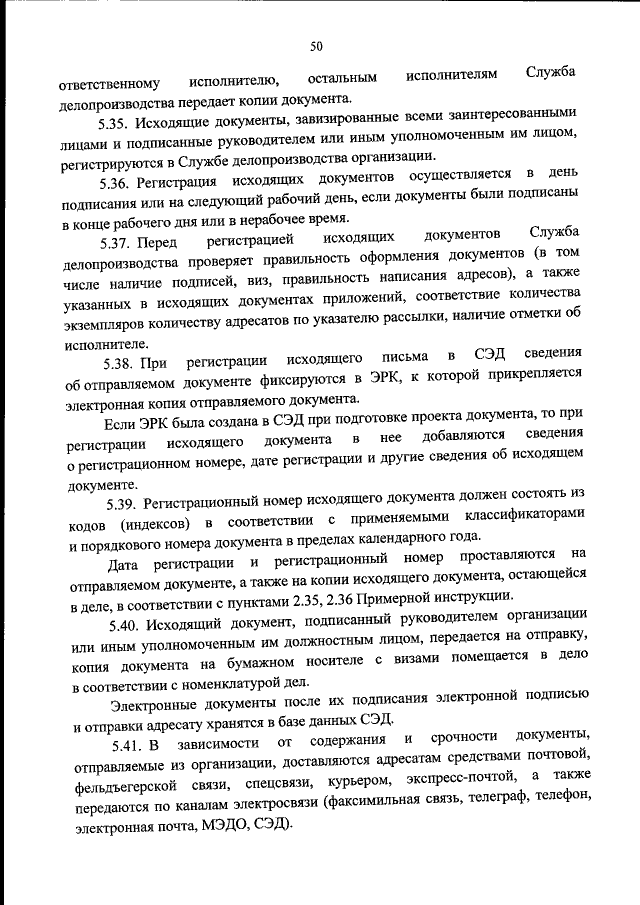 50

ответственному исполнителю, остальным исполнителям Служба делопроизводства передает копии документа.

5.35. Исходящие документы, завизированные всеми заинтересованными лицами и подписанные руководителем или иным уполномоченным им лицом, регистрируются в Службе делопроизводства организации.

5.36. Регистрация исходящих документов осуществляется в день подписания или на следующий рабочий день, если документы были подписаны в конце рабочего дня или в нерабочее время.

5.37. Перед регистрацией исходящих документов Служба делопроизводства проверяет правильность оформления документов (в том числе наличие подписей, виз, правильность написания адресов), а также указанных в исходящих документах приложений, соответствие количества экземпляров количеству адресатов по указателю рассылки, наличие отметки об исполнителе.

5.38. При регистрации исходящего письма в СЭД сведения об отправляемом документе фиксируются в ЭРК, к которой прикрепляется электронная копия отправляемого документа.

Если ЭРК была создана в СЭД при подготовке проекта документа, то при регистрации исходящего документа в нее добавляются сведения о регистрационном номере, дате регистрации и другие сведения об исходящем документе.

5.39. Регистрационный номер исходящего документа должен состоять из кодов (индексов) в соответствии с применяемыми классификаторами и порядкового номера документа в пределах календарного года.

Дата регистрации и регистрационный номер проставляются на отправляемом документе, а также на копии исходящего документа, остающейся в деле, в соответствии с пунктами 2.35, 2.36 Примерной инструкции.

5.40. Исходящий документ, подписанный руководителем организации или иным уполномоченным им должностным лицом, передается на отправку, копия документа на бумажном носителе с визами помещается в дело в соответствии с номенклатурой дел.

Электронные документы после их подписания электронной подписью и отправки адресату хранятся в базе данных СЭД.

5.41. В зависимости от содержания и срочности документы, отправляемые из организации, доставляются адресатам средствами почтовой, фельдъегерской связи, спецсвязи, курьером, экспресс-почтой, а также передаются по каналам электросвязи (факсимильная связь, телеграф, телефон, электронная почта, МЭДО, СЭД).